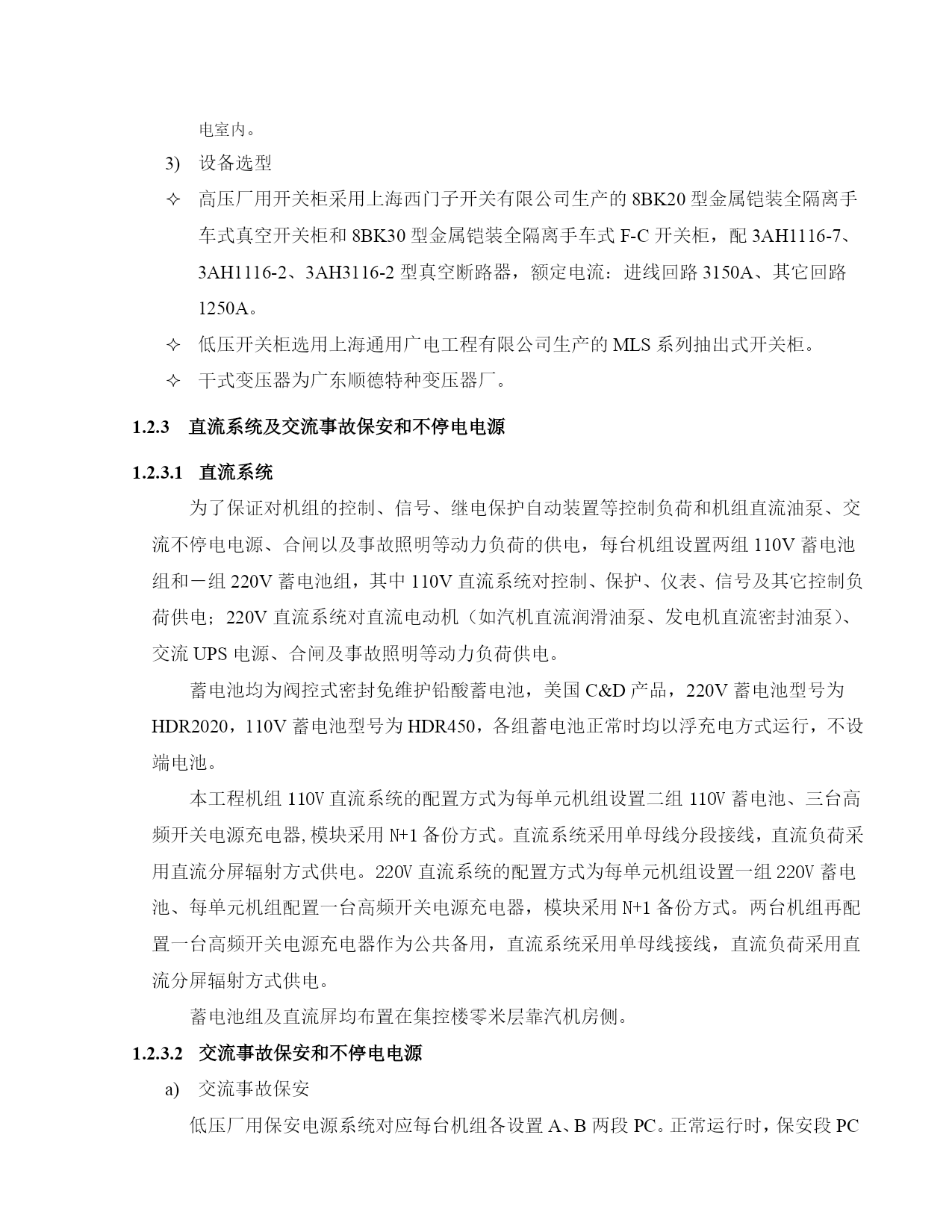 电室内。

3) 设备选型

✧ 高压厂用开关柜采用上海西门子开关有限公司生产的 8BK20 型金属铠装全隔离手车式真空开关柜和 8BK30 型金属铠装全隔离手车式 F-C 开关柜，配 3AH1116-7、3AH1116-2、3AH3116-2 型真空断路器，额定电流：进线回路 3150A、其它回路 1250A。

✧ 低压开关柜选用上海通用广电工程有限公司生产的 MLS 系列抽出式开关柜。

✧ 干式变压器为广东顺德特种变压器厂。

1.2.3 直流系统及交流事故保安和不停电电源

1.2.3.1 直流系统

为了保证对机组的控制、信号、继电保护自动装置等控制负荷和机组直流油泵、交流不停电电源、合闸以及事故照明等动力负荷的供电，每台机组设置两组 110V 蓄电池组和一组 220V 蓄电池组，其中 110V 直流系统对控制、保护、仪表、信号及其它控制负荷供电；220V 直流系统对直流电动机（如汽机直流润滑油泵、发电机直流密封油泵）、交流 UPS 电源、合闸及事故照明等动力负荷供电。

蓄电池均为阀控式密封免维护铅酸蓄电池，美国 C&D 产品，220V 蓄电池型号为 HDR2020，110V 蓄电池型号为 HDR450，各组蓄电池正常时均以浮充电方式运行，不设端电池。

本工程机组 110V 直流系统的配置方式为每单元机组设置二组 110V 蓄电池、三台高频开关电源充电器,模块采用 N+1 备份方式。直流系统采用单母线分段接线，直流负荷采用直流分屏辐射方式供电。220V 直流系统的配置方式为每单元机组设置一组 220V 蓄电池、每单元机组配置一台高频开关电源充电器，模块采用 N+1 备份方式。两台机组再配置一台高频开关电源充电器作为公共备用，直流系统采用单母线接线，直流负荷采用直流分屏辐射方式供电。

蓄电池组及直流屏均布置在集控楼零米层靠汽机房侧。

1.2.3.2 交流事故保安和不停电电源

a) 交流事故保安

低压厂用保安电源系统对应每台机组各设置 A、B 两段 PC。正常运行时，保安段 PC